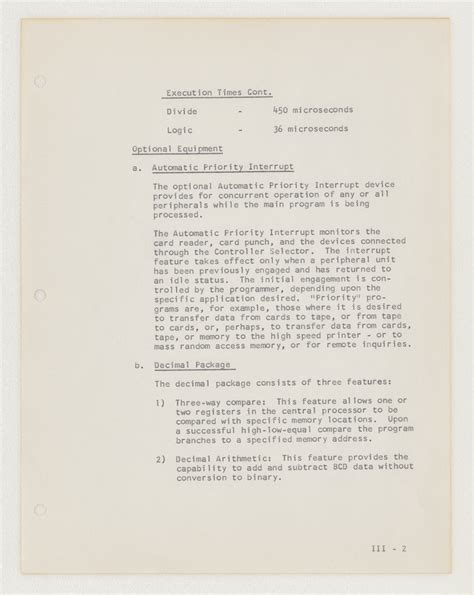 Execution Times Cont.

Divide - 450 microseconds

Logic - 36 microseconds

Optional Equipment

a. Automatic Priority Interrupt

The optional Automatic Priority Interrupt device provides for concurrent operation of any or all peripherals while the main program is being processed.

The Automatic Priority Interrupt monitors the card reader, card punch, and the devices connected through the Controller Selector. The interrupt feature takes effect only when a peripheral unit has been previously engaged and has returned to an idle status. The initial engagement is controlled by the programmer, depending upon the specific application desired. "Priority" programs are, for example, those where it is desired to transfer data from cards to tape, or from tape to cards, or, perhaps, to transfer data from cards, tape, or memory to the high speed printer - or to mass random access memory, or for remote inquiries.

b. Decimal Package

The decimal package consists of three features:

1) Three-way compare: This feature allows one or two registers in the central processor to be compared with specific memory locations. Upon a successful high-low-equal compare the program branches to a specified memory address.

2) Decimal Arithmetic: This feature provides the capability to add and subtract BCD data without conversion to binary.

III - 2